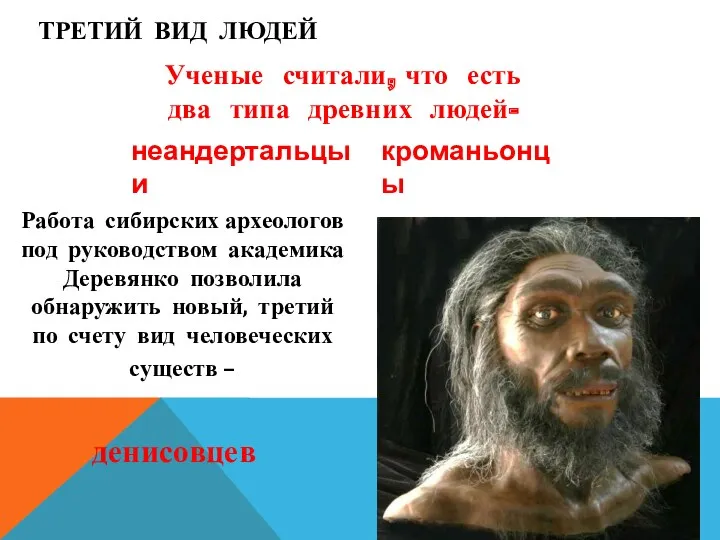 ТРЕТИЙ ВИД ЛЮДЕЙ

Ученые считали, что есть два типа древних людей-

неандертальцы и

кроманьонцы

Работа сибирских археологов под руководством академика Деревянко позволила обнаружить новый, третий по счету вид человеческих существ –

денисовцев